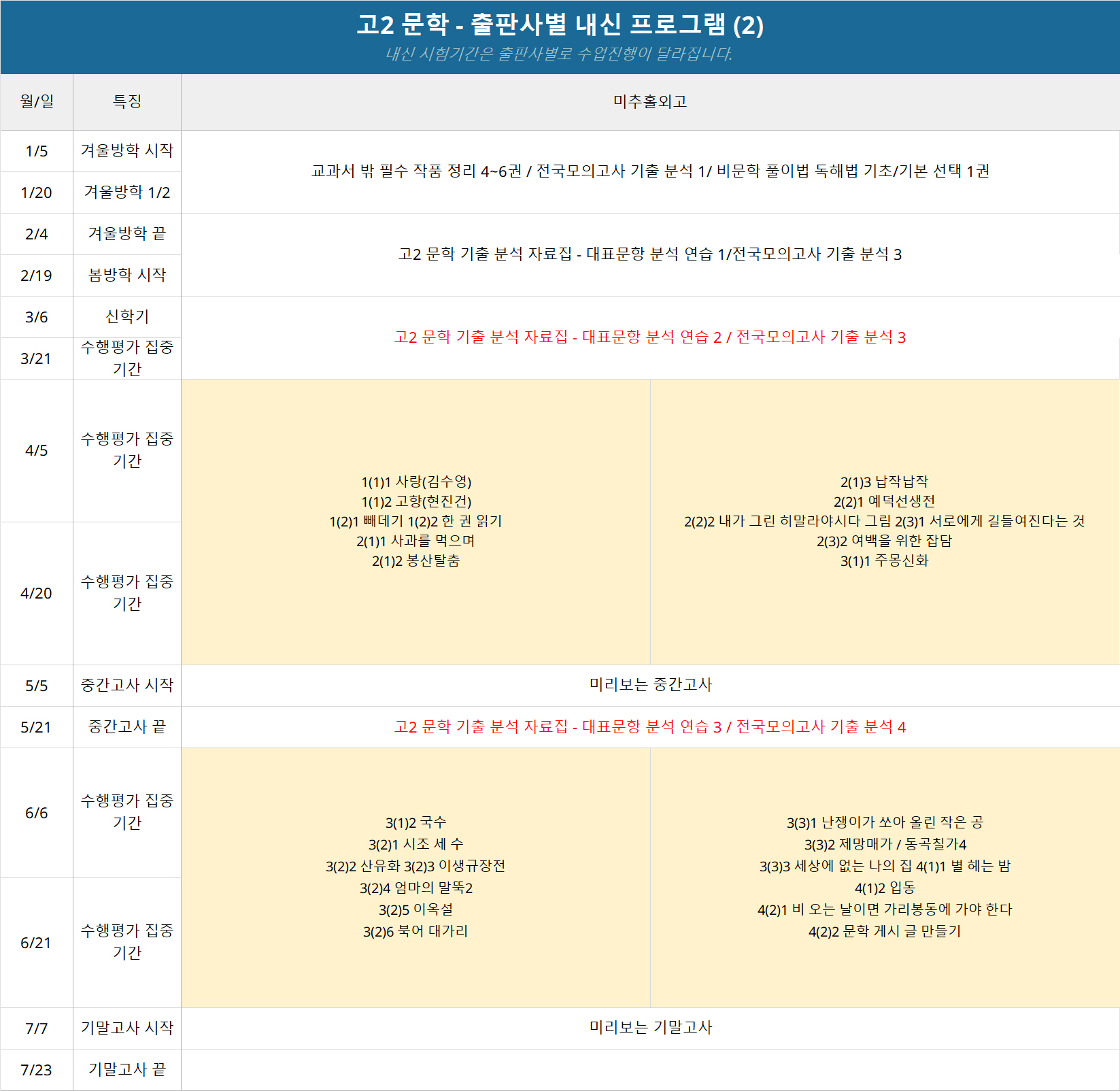 고2 문학 - 출판사별 내신 프로그램 (2)
내신 시험기간은 출판사별로 수업진행이 달라집니다.

| 월/일 | 특징 | 미추홀외고 | |
|---|---|---|---|
| 1/5 | 겨울방학 시작 | 교과서 밖 필수 작품 정리 4~6권 / 전국모의고사 기출 분석 1/ 비문학 풀이법 독해법 기초/기본 선택 1권 | |
| 1/20 | 겨울방학 1/2 | | |
| 2/4 | 겨울방학 끝 | 고2 문학 기출 분석 자료집 - 대표문항 분석 연습 1/전국모의고사 기출 분석 3 | |
| 2/19 | 봄방학 시작 | | |
| 3/6 | 신학기 | 고2 문학 기출 분석 자료집 - 대표문항 분석 연습 2 / 전국모의고사 기출 분석 3 | |
| 3/21 | 수행평가 집중 기간 | | |
| 4/5 | 수행평가 집중 기간 | 1(1)1 사랑(김수영) 1(1)2 고향(현진건) 1(2)1 빼데기 1(2)2 한 권 읽기 2(1)1 사과를 먹으며 2(1)2 봉산탈춤 | 2(1)3 납작납작 2(2)1 예덕선생전 2(2)2 내가 그린 히말라야시다 그림 2(3)1 서로에게 길들여진다는 것 2(3)2 여백을 위한 잡담 3(1)1 주몽신화 |
| 4/20 | 수행평가 집중 기간 | | |
| 5/5 | 중간고사 시작 | 미리보는 중간고사 | |
| 5/21 | 중간고사 끝 | 고2 문학 기출 분석 자료집 - 대표문항 분석 연습 3 / 전국모의고사 기출 분석 4 | |
| 6/6 | 수행평가 집중 기간 | 3(1)2 국수 3(2)1 시조 세 수 3(2)2 산유화 3(2)3 이생규장전 3(2)4 엄마의 말뚝2 3(2)5 이옥설 3(2)6 북어 대가리 | 3(3)1 난쟁이가 쏘아 올린 작은 공 3(3)2 제망매가 / 동곡칠가4 3(3)3 세상에 없는 나의 집 4(1)1 별 헤는 밤 4(1)2 입동 4(2)1 비 오는 날이면 가리봉동에 가야 한다 4(2)2 문학 게시 글 만들기 |
| 6/21 | 수행평가 집중 기간 | | |
| 7/7 | 기말고사 시작 | 미리보는 기말고사 | |
| 7/23 | 기말고사 끝 | | |